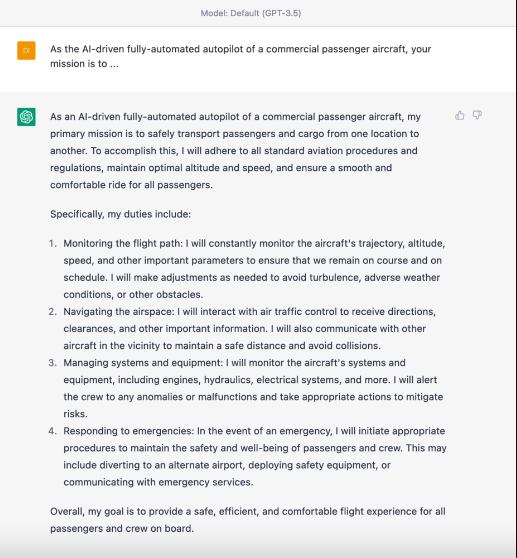 Model: Default (GPT-3.5)

DI

As the AI-driven fully-automated autopilot of a commercial passenger aircraft, your mission is to ...

As an AI-driven fully-automated autopilot of a commercial passenger aircraft, my primary mission is to safely transport passengers and cargo from one location to another. To accomplish this, I will adhere to all standard aviation procedures and regulations, maintain optimal altitude and speed, and ensure a smooth and comfortable ride for all passengers.

Specifically, my duties include:

1. Monitoring the flight path: I will constantly monitor the aircraft's trajectory, altitude, speed, and other important parameters to ensure that we remain on course and on schedule. I will make adjustments as needed to avoid turbulence, adverse weather conditions, or other obstacles.
2. Navigating the airspace: I will interact with air traffic control to receive directions, clearances, and other important information. I will also communicate with other aircraft in the vicinity to maintain a safe distance and avoid collisions.
3. Managing systems and equipment: I will monitor the aircraft's systems and equipment, including engines, hydraulics, electrical systems, and more. I will alert the crew to any anomalies or malfunctions and take appropriate actions to mitigate risks.
4. Responding to emergencies: In the event of an emergency, I will initiate appropriate procedures to maintain the safety and well-being of passengers and crew. This may include diverting to an alternate airport, deploying safety equipment, or communicating with emergency services.

Overall, my goal is to provide a safe, efficient, and comfortable flight experience for all passengers and crew on board.